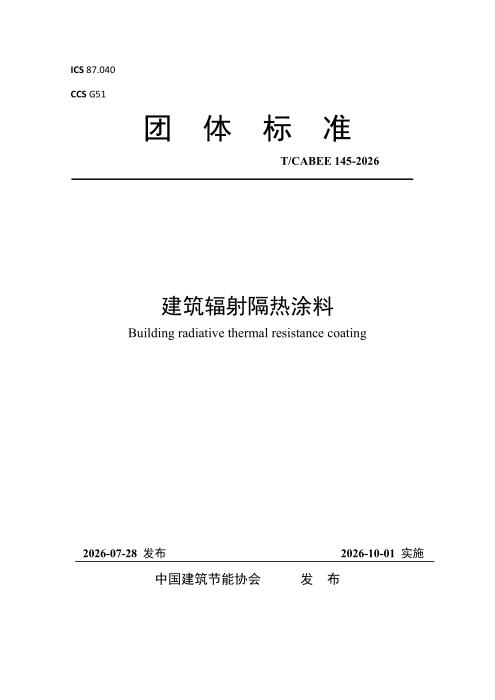 ICS 87.040

CCS G51

团 体 标 准

T/CABEE 145-2026

建筑辐射隔热涂料

Building radiative thermal resistance coating

2026-07-28 发布

2026-10-01 实施

中国建筑节能协会 发 布